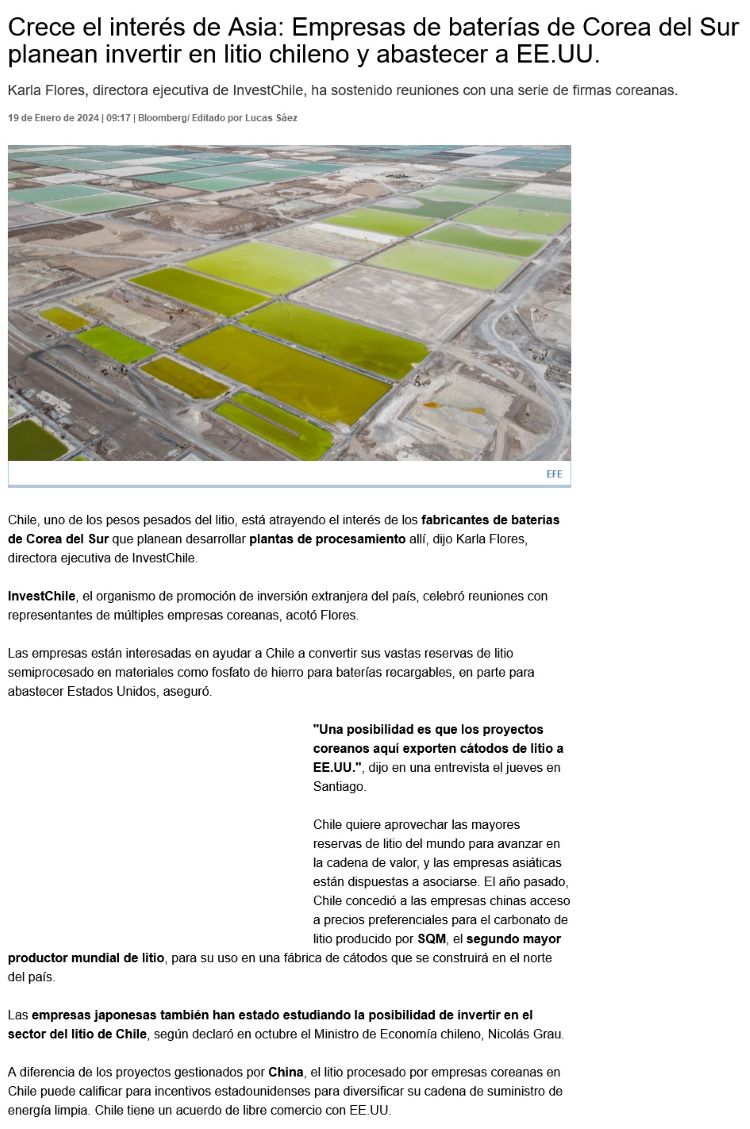 Crece el interés de Asia: Empresas de baterías de Corea del Sur planean invertir en litio chileno y abastecer a EE.UU.

Karla Flores, directora ejecutiva de InvestChile, ha sostenido reuniones con una serie de firmas coreanas.

19 de Enero de 2024 | 09:17 | Bloomberg/ Editado por Lucas Sáez

EFE

Chile, uno de los pesos pesados del litio, está atrayendo el interés de los fabricantes de baterías de Corea del Sur que planean desarrollar plantas de procesamiento allí, dijo Karla Flores, directora ejecutiva de InvestChile.

InvestChile, el organismo de promoción de inversión extranjera del país, celebró reuniones con representantes de múltiples empresas coreanas, acotó Flores.

Las empresas están interesadas en ayudar a Chile a convertir sus vastas reservas de litio semiprocesado en materiales como fosfato de hierro para baterías recargables, en parte para abastecer Estados Unidos, aseguró.

"Una posibilidad es que los proyectos coreanos aquí exporten cátodos de litio a EE.UU.", dijo en una entrevista el jueves en Santiago.

Chile quiere aprovechar las mayores reservas de litio del mundo para avanzar en la cadena de valor, y las empresas asiáticas están dispuestas a asociarse. El año pasado, Chile concedió a las empresas chinas acceso a precios preferenciales para el carbonato de litio producido por SQM, el segundo mayor productor mundial de litio, para su uso en una fábrica de cátodos que se construirá en el norte del país.

Las empresas japonesas también han estado estudiando la posibilidad de invertir en el sector del litio de Chile, según declaró en octubre el Ministro de Economía chileno, Nicolás Grau.

A diferencia de los proyectos gestionados por China, el litio procesado por empresas coreanas en Chile puede calificar para incentivos estadounidenses para diversificar su cadena de suministro de energía limpia. Chile tiene un acuerdo de libre comercio con EE.UU.